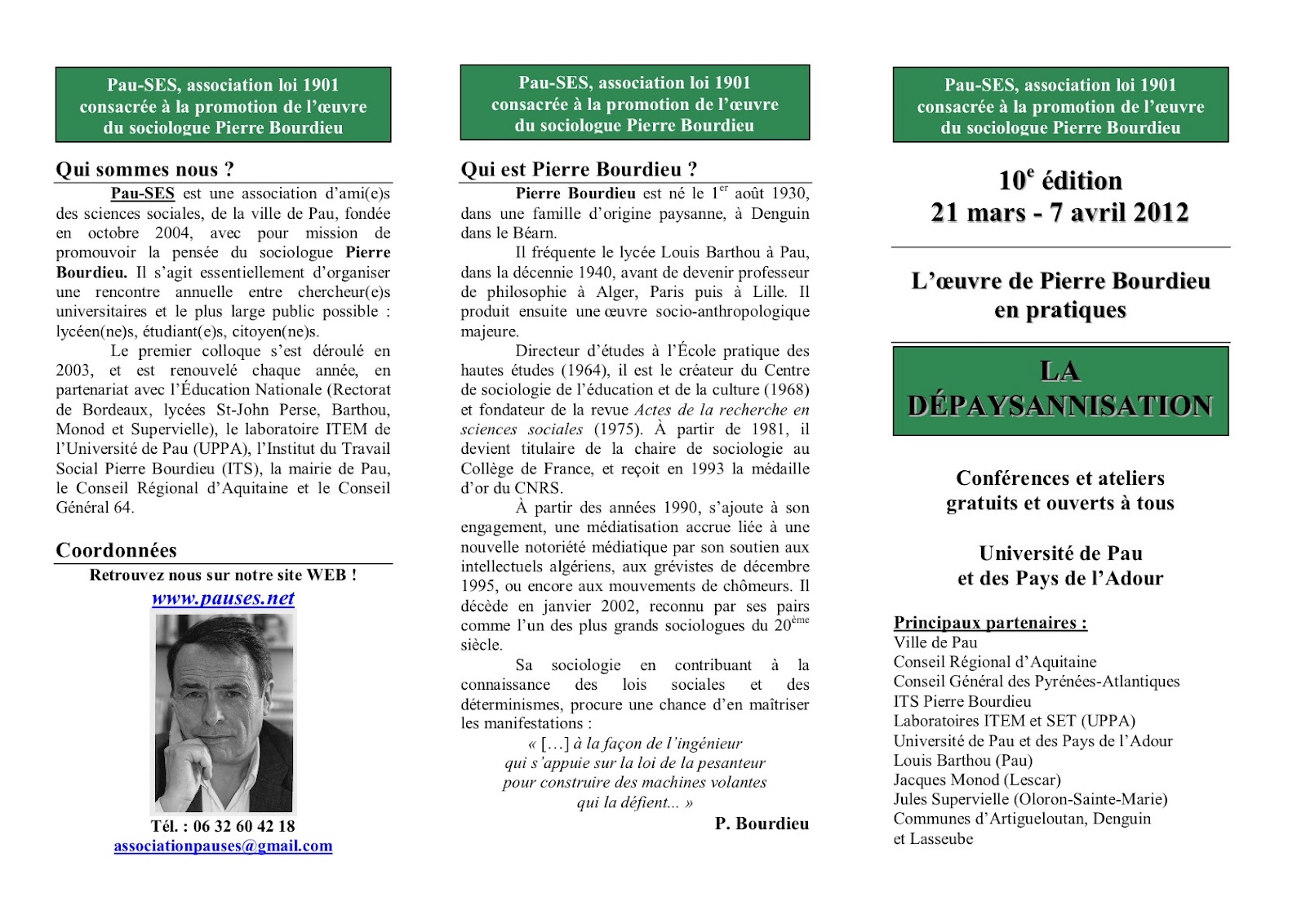 Pau-SES, association loi 1901 consacrée à la promotion de l'œuvre du sociologue Pierre Bourdieu

Qui sommes nous ?

Pau-SES est une association d'ami(e)s des sciences sociales, de la ville de Pau, fondée en octobre 2004, avec pour mission de promouvoir la pensée du sociologue Pierre Bourdieu. Il s'agit essentiellement d'organiser une rencontre annuelle entre chercheur(e)s universitaires et le plus large public possible : lycéen(ne)s, étudiant(e)s, citoyen(ne)s.

Le premier colloque s'est déroulé en 2003, et est renouvelé chaque année, en partenariat avec l'Éducation Nationale (Rectorat de Bordeaux, lycées St-John Perse, Barthou, Monod et Supervielle), le laboratoire ITEM de l'Université de Pau (UPPA), l'Institut du Travail Social Pierre Bourdieu (ITS), la mairie de Pau, le Conseil Régional d'Aquitaine et le Conseil Général 64.

Coordonnées

Retrouvez nous sur notre site WEB !

www.pauses.net

Tél. : 06 32 60 42 18

associationpauses@gmail.com

Pau-SES, association loi 1901 consacrée à la promotion de l'œuvre du sociologue Pierre Bourdieu

Qui est Pierre Bourdieu ?

Pierre Bourdieu est né le 1$^{er}$ août 1930, dans une famille d'origine paysanne, à Denguin dans le Béarn.

Il fréquente le lycée Louis Barthou à Pau, dans la décennie 1940, avant de devenir professeur de philosophie à Alger, Paris puis à Lille. Il produit ensuite une œuvre socio-anthropologique majeure.

Directeur d'études à l'École pratique des hautes études (1964), il est le créateur du Centre de sociologie de l'éducation et de la culture (1968) et fondateur de la revue Actes de la recherche en sciences sociales (1975). À partir de 1981, il devient titulaire de la chaire de sociologie au Collège de France, et reçoit en 1993 la médaille d'or du CNRS.

À partir des années 1990, s'ajoute à son engagement, une médiatisation accrue liée à une nouvelle notoriété médiatique par son soutien aux intellectuels algériens, aux grévistes de décembre 1995, ou encore aux mouvements de chômeurs. Il décède en janvier 2002, reconnu par ses pairs comme l'un des plus grands sociologues du 20$^{ème}$ siècle.

Sa sociologie en contribuant à la connaissance des lois sociales et des déterminismes, procure une chance d'en maîtriser les manifestations :

« […] à la façon de l'ingénieur qui s'appuie sur la loi de la pesanteur pour construire des machines volantes qui la défient... »

P. Bourdieu

Pau-SES, association loi 1901 consacrée à la promotion de l'œuvre du sociologue Pierre Bourdieu

10$^{e}$ édition
21 mars - 7 avril 2012

L'œuvre de Pierre Bourdieu en pratiques

LA DÉPAYSANNISATION

Conférences et ateliers gratuits et ouverts à tous

Université de Pau et des Pays de l'Adour

Principaux partenaires :
Ville de Pau
Conseil Régional d'Aquitaine
Conseil Général des Pyrénées-Atlantiques
ITS Pierre Bourdieu
Laboratoires ITEM et SET (UPPA)
Université de Pau et des Pays de l'Adour
Louis Barthou (Pau)
Jacques Monod (Lescar)
Jules Supervielle (Oloron-Sainte-Marie)
Communes d'Artigueloutan, Denguin et Lasseube